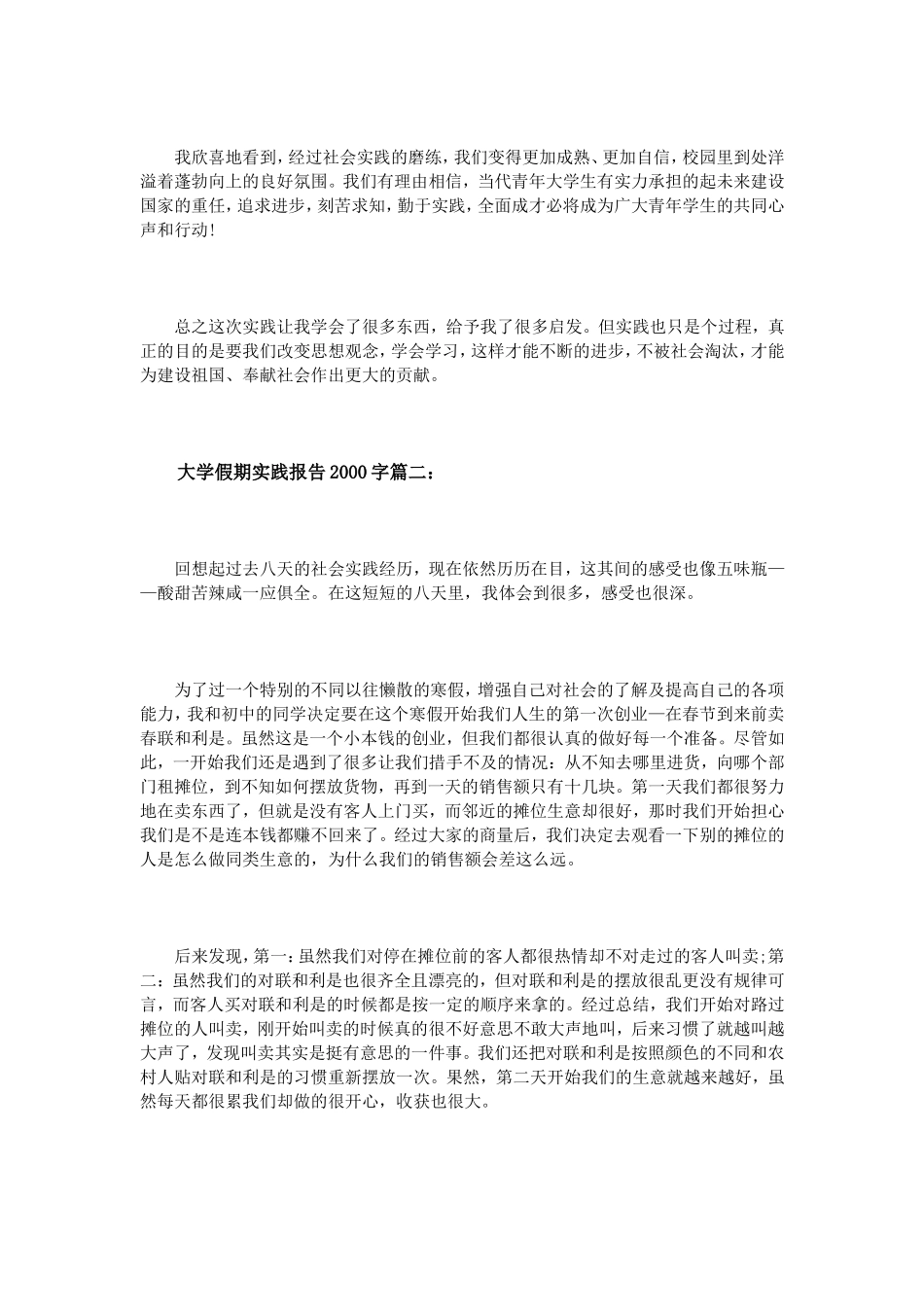 我欣喜地看到，经过社会实践的磨练，我们变得更加成熟、更加自信，校园里到处洋溢着蓬勃向上的良好氛围。我们有理由相信，当代青年大学生有实力承担的起未来建设国家的重任，追求进步，刻苦求知，勤于实践，全面成才必将成为广大青年学生的共同心声和行动！

总之这次实践让我学会了很多东西，给予我了很多启发。但实践也只是个过程，真正的目的是要我们改变思想观念，学会学习，这样才能不断的进步，不被社会淘汰，才能为建设祖国、奉献社会作出更大的贡献。

大学假期实践报告2000字篇二：

回想起过去八天的社会实践经历，现在依然历历在目，这其间的感受也像五味瓶——酸甜苦辣咸一应俱全。在这短短的八天里，我体会到很多，感受也很深。

为了过一个特别的不同以往懒散的寒假，增强自己对社会的了解及提高自己的各项能力，我和初中的同学决定要在这个寒假开始我们人生的第一次创业—在春节到来前卖春联和利是。虽然这是一个小本钱的创业，但我们都很认真的做好每一个准备。尽管如此，一开始我们还是遇到了很多让我们措手不及的情况：从不知去哪里进货，向哪个部门租摊位，到不知如何摆放货物，再到一天的销售额只有十几块。第一天我们都很努力地在卖东西了，但就是没有客人上门买，而邻近的摊位生意却很好，那时我们开始担心我们是不是连本钱都赚不回来了。经过大家的商量后，我们决定去观看一下别的摊位的人是怎么做同类生意的，为什么我们的销售额会差这么远。

后来发现，第一：虽然我们对停在摊位前的客人都很热情却不对走过的客人叫卖;第二：虽然我们的对联和利是也很齐全且漂亮的，但对联和利是的摆放很乱更没有规律可言，而客人买对联和利是的时候都是按一定的顺序来拿的。经过总结，我们开始对路过摊位的人叫卖，刚开始叫卖的时候真的很不好意思不敢大声地叫，后来习惯了就越叫越大声了，发现叫卖其实是挺有意思的一件事。我们还把对联和利是按照颜色的不同和农村人贴对联和利是的习惯重新摆放一次。果然，第二天开始我们的生意就越来越好，虽然每天都很累我们却做的很开心，收获也很大。